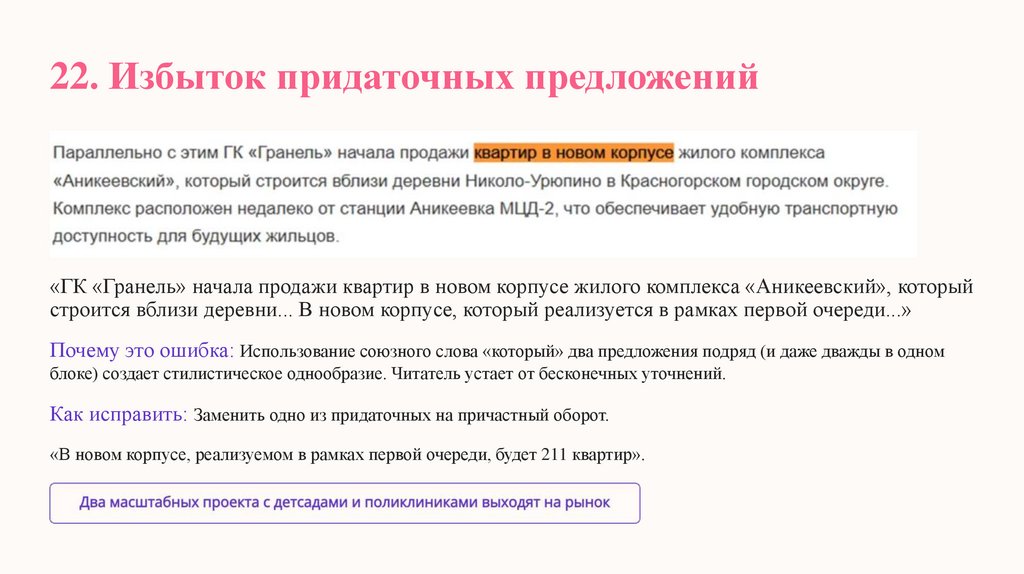 22. Избыток придаточных предложений

Параллельно с этим ГК «Гранель» начала продажи квартир в новом корпусе жилого комплекса «Аникеевский», который строится вблизи деревни Николо-Урюпино в Красногорском городском округе. Комплекс расположен недалеко от станции Аникеевка МЦД-2, что обеспечивает удобную транспортную доступность для будущих жильцов.

«ГК «Гранель» начала продажи квартир в новом корпусе жилого комплекса «Аникеевский», который строится вблизи деревни... В новом корпусе, который реализуется в рамках первой очереди...»

Почему это ошибка: Использование союзного слова «который» два предложения подряд (и даже дважды в одном блоке) создает стилистическое однообразие. Читатель устает от бесконечных уточнений.

Как исправить: Заменить одно из придаточных на причастный оборот.

«В новом корпусе, реализуемом в рамках первой очереди, будет 211 квартир».

Два масштабных проекта с детсадами и поликлиниками выходят на рынок